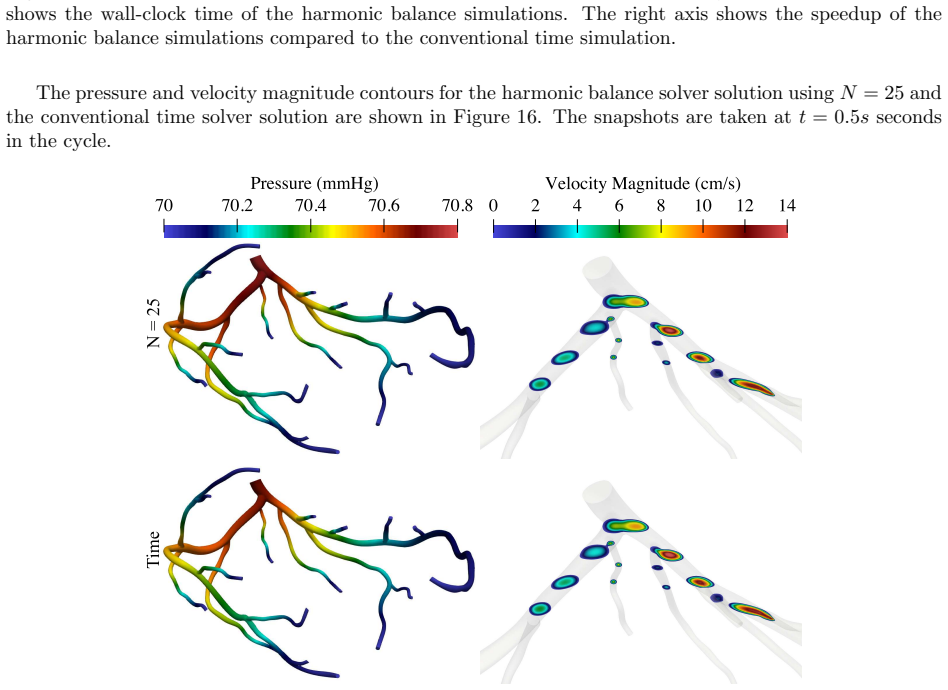 shows the wall-clock time of the harmonic balance simulations. The right axis shows the speedup of the harmonic balance simulations compared to the conventional time simulation.

The pressure and velocity magnitude contours for the harmonic balance solver solution using $N = 25$ and the conventional time solver solution are shown in Figure 16. The snapshots are taken at $t = 0.5s$ seconds in the cycle.

Pressure (mmHg)
70 70.2 70.4 70.6 70.8

Velocity Magnitude (cm/s)
0 2 4 6 8 10 12 14

N = 25

Time